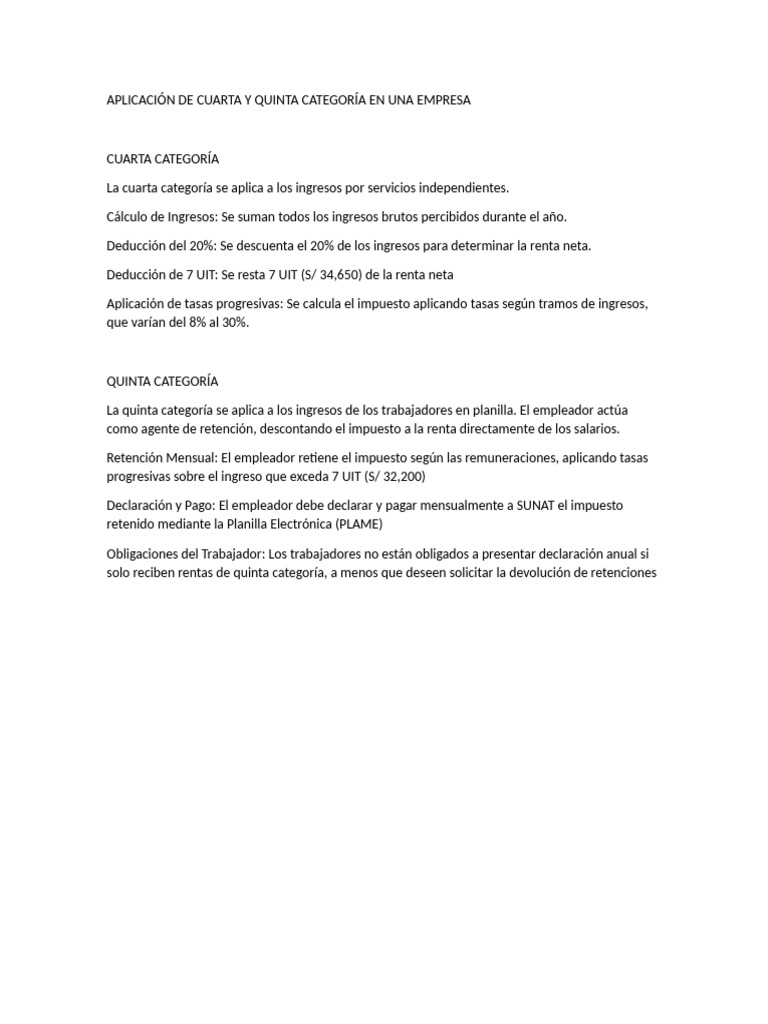 APLICACIÓN DE CUARTA Y QUINTA CATEGORÍA EN UNA EMPRESA

CUARTA CATEGORÍA

La cuarta categoría se aplica a los ingresos por servicios independientes.

Cálculo de Ingresos: Se suman todos los ingresos brutos percibidos durante el año.

Deducción del 20%: Se descuenta el 20% de los ingresos para determinar la renta neta.

Deducción de 7 UIT: Se resta 7 UIT (S/ 34,650) de la renta neta

Aplicación de tasas progresivas: Se calcula el impuesto aplicando tasas según tramos de ingresos, que varían del 8% al 30%.

QUINTA CATEGORÍA

La quinta categoría se aplica a los ingresos de los trabajadores en planilla. El empleador actúa como agente de retención, descontando el impuesto a la renta directamente de los salarios.

Retención Mensual: El empleador retiene el impuesto según las remuneraciones, aplicando tasas progresivas sobre el ingreso que exceda 7 UIT (S/ 32,200)

Declaración y Pago: El empleador debe declarar y pagar mensualmente a SUNAT el impuesto retenido mediante la Planilla Electrónica (PLAME)

Obligaciones del Trabajador: Los trabajadores no están obligados a presentar declaración anual si solo reciben rentas de quinta categoría, a menos que deseen solicitar la devolución de retenciones